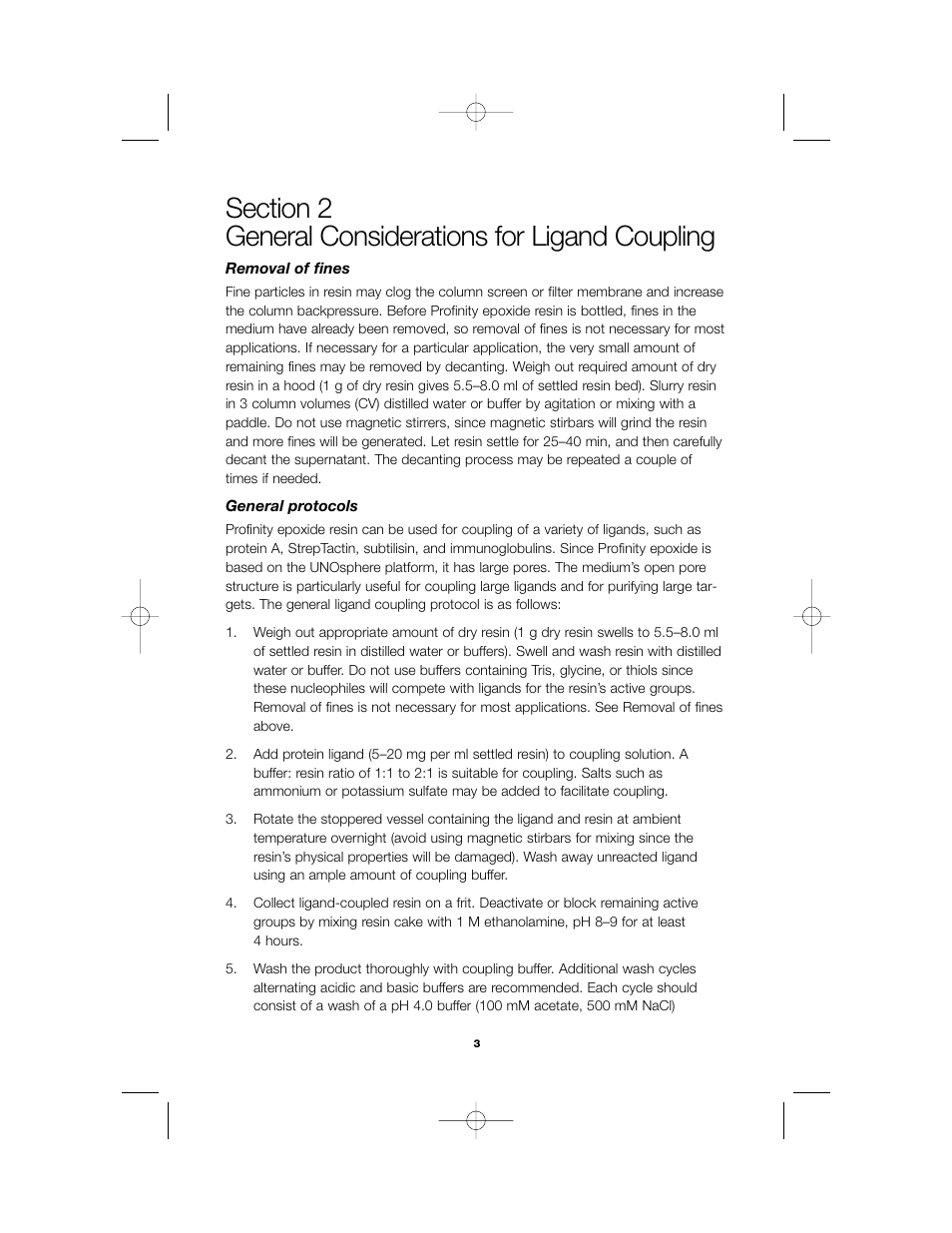 Section 2
General Considerations for Ligand Coupling

Removal of fines

Fine particles in resin may clog the column screen or filter membrane and increase the column backpressure. Before Profinity epoxide resin is bottled, fines in the medium have already been removed, so removal of fines is not necessary for most applications. If necessary for a particular application, the very small amount of remaining fines may be removed by decanting. Weigh out required amount of dry resin in a hood (1 g of dry resin gives 5.5–8.0 ml of settled resin bed). Slurry resin in 3 column volumes (CV) distilled water or buffer by agitation or mixing with a paddle. Do not use magnetic stirrers, since magnetic stirbars will grind the resin and more fines will be generated. Let resin settle for 25–40 min, and then carefully decant the supernatant. The decanting process may be repeated a couple of times if needed.

General protocols

Profinity epoxide resin can be used for coupling of a variety of ligands, such as protein A, StrepTactin, subtilisin, and immunoglobulins. Since Profinity epoxide is based on the UNOsphere platform, it has large pores. The medium's open pore structure is particularly useful for coupling large ligands and for purifying large targets. The general ligand coupling protocol is as follows:

1. Weigh out appropriate amount of dry resin (1 g dry resin swells to 5.5–8.0 ml of settled resin in distilled water or buffers). Swell and wash resin with distilled water or buffer. Do not use buffers containing Tris, glycine, or thiols since these nucleophiles will compete with ligands for the resin's active groups. Removal of fines is not necessary for most applications. See Removal of fines above.

2. Add protein ligand (5–20 mg per ml settled resin) to coupling solution. A buffer: resin ratio of 1:1 to 2:1 is suitable for coupling. Salts such as ammonium or potassium sulfate may be added to facilitate coupling.

3. Rotate the stoppered vessel containing the ligand and resin at ambient temperature overnight (avoid using magnetic stirbars for mixing since the resin's physical properties will be damaged). Wash away unreacted ligand using an ample amount of coupling buffer.

4. Collect ligand-coupled resin on a frit. Deactivate or block remaining active groups by mixing resin cake with 1 M ethanolamine, pH 8–9 for at least 4 hours.

5. Wash the product thoroughly with coupling buffer. Additional wash cycles alternating acidic and basic buffers are recommended. Each cycle should consist of a wash of a pH 4.0 buffer (100 mM acetate, 500 mM NaCl)

3